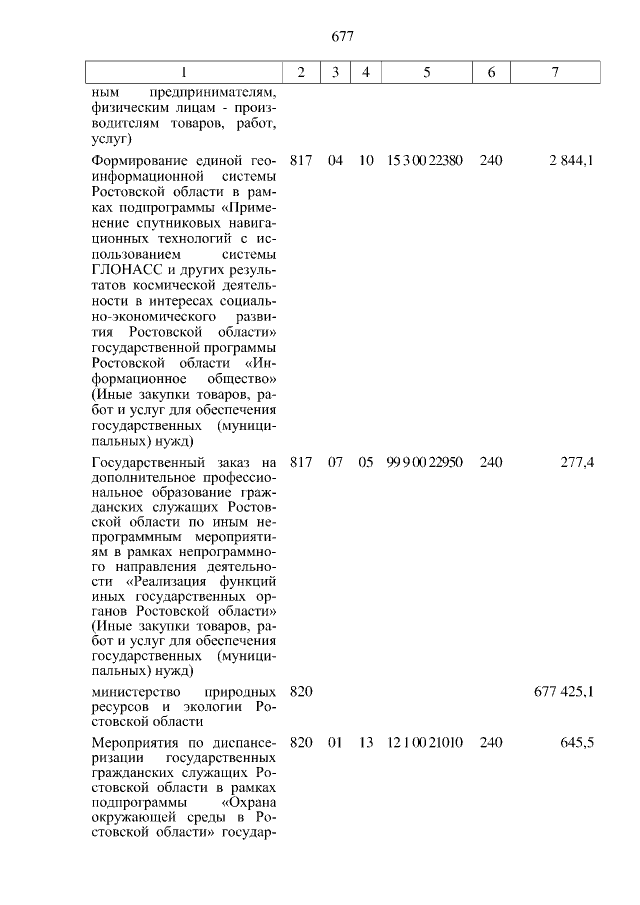 677

| 1 | 2 | 3 | 4 | 5 | 6 | 7 |
|---|---|---|---|---|---|---|
| ным предпринимателям, физическим лицам - производителям товаров, работ, услуг) | | | | | | |
| Формирование единой геоинформационной системы Ростовской области в рамках подпрограммы «Применение спутниковых навигационных технологий с использованием системы ГЛОНАСС и других результатов космической деятельности в интересах социально-экономического развития Ростовской области» государственной программы Ростовской области «Информационное общество» (Иные закупки товаров, работ и услуг для обеспечения государственных (муниципальных) нужд) | 817 | 04 | 10 | 15 3 00 22380 | 240 | 2 844,1 |
| Государственный заказ на дополнительное профессиональное образование гражданских служащих Ростовской области по иным непрограммным мероприятиям в рамках непрограммного направления деятельности «Реализация функций иных государственных органов Ростовской области» (Иные закупки товаров, работ и услуг для обеспечения государственных (муниципальных) нужд) | 817 | 07 | 05 | 99 9 00 22950 | 240 | 277,4 |
| министерство природных ресурсов и экологии Ростовской области | 820 | | | | | 677 425,1 |
| Мероприятия по диспансеризации государственных гражданских служащих Ростовской области в рамках подпрограммы «Охрана окружающей среды в Ростовской области» государ- | 820 | 01 | 13 | 12 1 00 21010 | 240 | 645,5 |